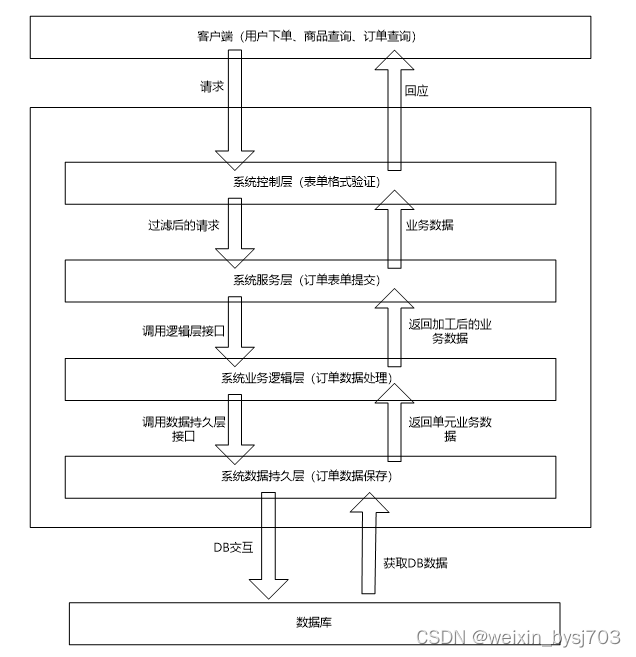 客户端（用户下单、商品查询、订单查询）

请求

回应

系统控制层（表单格式验证）

过滤后的请求

业务数据

系统服务层（订单表单提交）

调用逻辑层接口

返回加工后的业务数据

系统业务逻辑层（订单数据处理）

调用数据持久层接口

返回单元业务数据

系统数据持久层（订单数据保存）

DB交互

获取DB数据

数据库

CSDN @weixin_bysj703